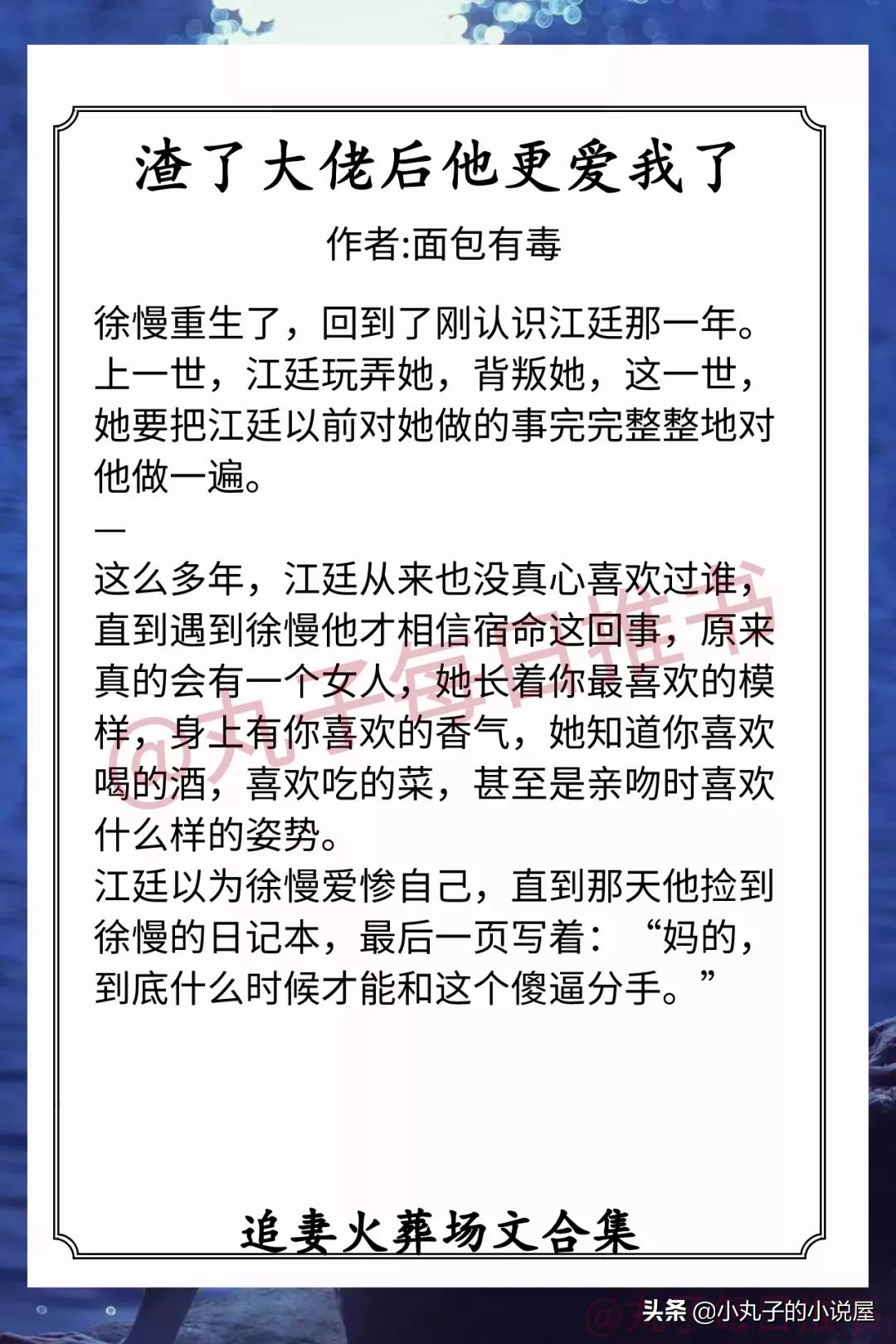 渣了大佬后他更爱我了

作者:面包有毒

徐慢重生了，回到了刚认识江廷那一年。上一世，江廷玩弄她，背叛她，这一世，她要把江廷以前对她做的事完完整整地对他做一遍。

—

这么多年，江廷从来也没真心喜欢过谁，直到遇到徐慢他才相信宿命这回事，原来真的会有一个女人，她长着你最喜欢的模样，身上有你喜欢的香气，她知道你喜欢喝的酒，喜欢吃的菜，甚至是亲吻时喜欢什么样的姿势。

江廷以为徐慢爱惨自己，直到那天他捡到徐慢的日记本，最后一页写着：“妈的，到底什么时候才能和这个傻逼分手。”

@丸子每日推书

追妻火葬场文合集

头条 @小丸子的小说屋